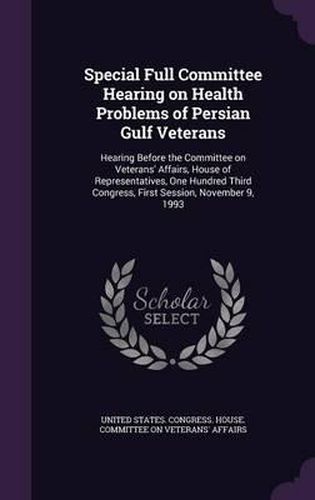 Special Full Committee Hearing on Health Problems of Persian Gulf Veterans

Hearing Before the Committee on Veterans' Affairs, House of Representatives, One Hundred Third Congress, First Session, November 9, 1993

Scholar SELECT

UNITED STATES. CONGRESS. HOUSE. COMMITTEE ON VETERANS' AFFAIRS